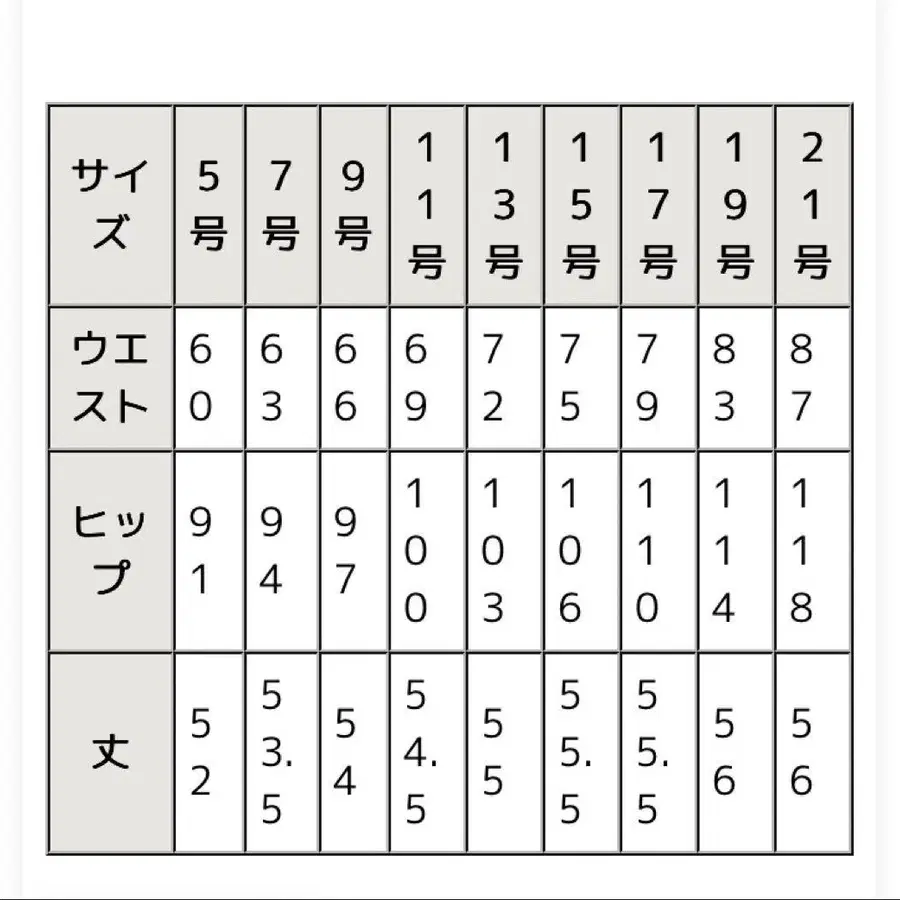 | サイズ | 5号 | 7号 | 9号 | 11号 | 13号 | 15号 | 17号 | 19号 | 21号 |
|---|---|---|---|---|---|---|---|---|---|
| ウエスト | 60 | 63 | 66 | 69 | 72 | 75 | 79 | 83 | 87 |
| ヒップ | 91 | 94 | 97 | 100 | 103 | 106 | 110 | 114 | 118 |
| 丈 | 52 | 53.5 | 54 | 54.5 | 55 | 55.5 | 55.5 | 56 | 56 |